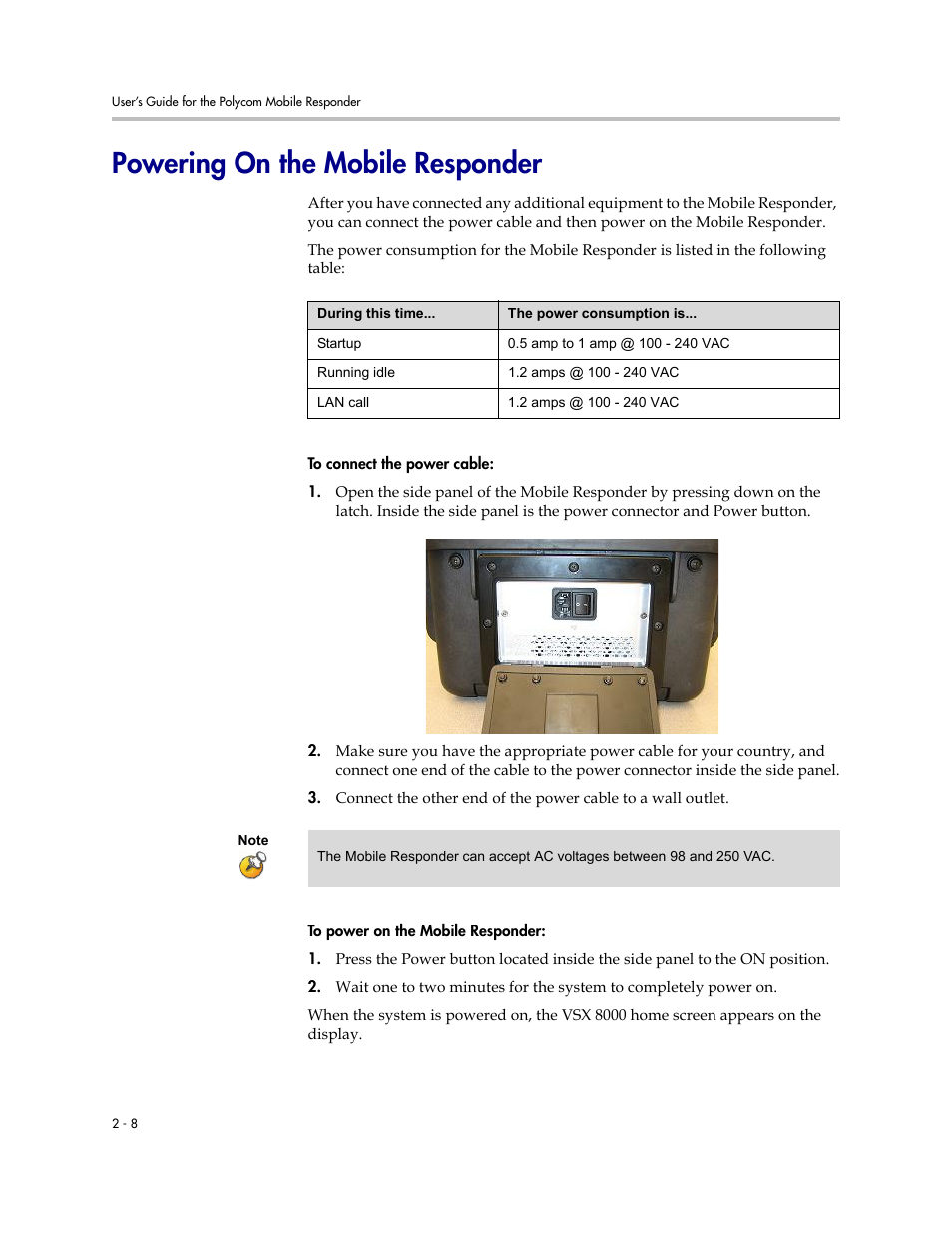 User's Guide for the Polycom Mobile Responder

Powering On the Mobile Responder

After you have connected any additional equipment to the Mobile Responder, you can connect the power cable and then power on the Mobile Responder.

The power consumption for the Mobile Responder is listed in the following table:

| During this time... | The power consumption is... |
|---|---|
| Startup | 0.5 amp to 1 amp @ 100 - 240 VAC |
| Running idle | 1.2 amps @ 100 - 240 VAC |
| LAN call | 1.2 amps @ 100 - 240 VAC |

To connect the power cable:

1. Open the side panel of the Mobile Responder by pressing down on the latch. Inside the side panel is the power connector and Power button.

2. Make sure you have the appropriate power cable for your country, and connect one end of the cable to the power connector inside the side panel.

3. Connect the other end of the power cable to a wall outlet.

Note

The Mobile Responder can accept AC voltages between 98 and 250 VAC.

To power on the Mobile Responder:

1. Press the Power button located inside the side panel to the ON position.

2. Wait one to two minutes for the system to completely power on.

When the system is powered on, the VSX 8000 home screen appears on the display.

2 - 8